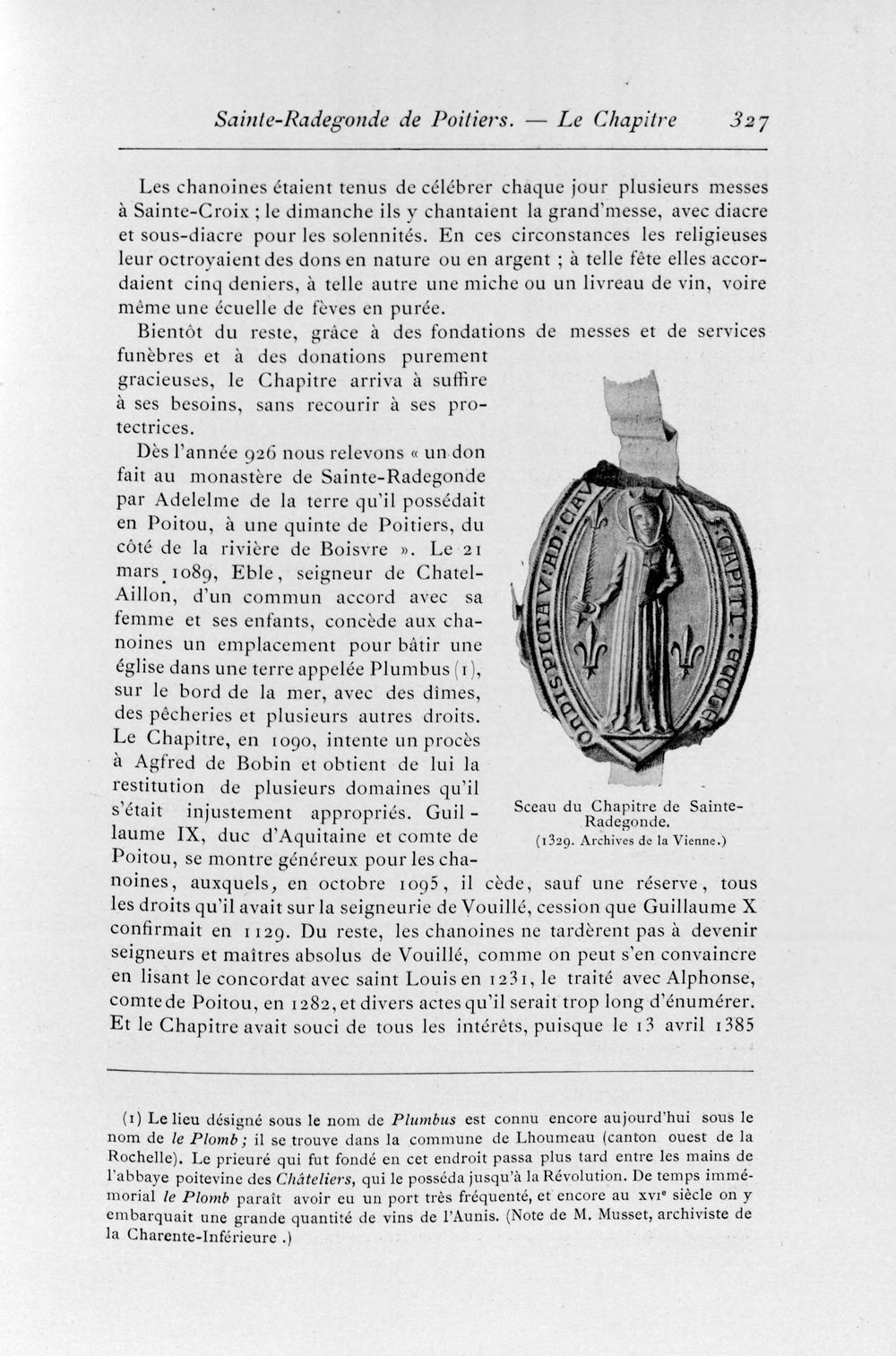 Sainte-Radegonde de Poitiers. — Le Chapitre 327

Les chanoines étaient tenus de célébrer chaque jour plusieurs messes à Sainte-Croix ; le dimanche ils y chantaient la grand'messe, avec diacre et sous-diacre pour les solennités. En ces circonstances les religieuses leur octroyaient des dons en nature ou en argent ; à telle fête elles accordaient cinq deniers, à telle autre une miche ou un livreau de vin, voire même une écuelle de fèves en purée.

Bientôt du reste, grâce à des fondations de messes et de services funèbres et à des donations purement gracieuses, le Chapitre arriva à suffire à ses besoins, sans recourir à ses protectrices.

Dès l'année 926 nous relevons « un don fait au monastère de Sainte-Radegonde par Adelelme de la terre qu'il possédait en Poitou, à une quinte de Poitiers, du côté de la rivière de Boisvre ». Le 21 mars 1089, Eble, seigneur de Chatel-Aillon, d'un commun accord avec sa femme et ses enfants, concède aux chanoines un emplacement pour bâtir une église dans une terre appelée Plumbus (1), sur le bord de la mer, avec des dîmes, des pêcheries et plusieurs autres droits. Le Chapitre, en 1090, intente un procès à Agfred de Bobin et obtient de lui la restitution de plusieurs domaines qu'il s'était injustement appropriés. Guillaume IX, duc d'Aquitaine et comte de Poitou, se montre généreux pour les chanoines, auxquels, en octobre 1095, il cède, sauf une réserve, tous les droits qu'il avait sur la seigneurie de Vouillé, cession que Guillaume X confirmait en 1129. Du reste, les chanoines ne tardèrent pas à devenir seigneurs et maîtres absolus de Vouillé, comme on peut s'en convaincre en lisant le concordat avec saint Louis en 1231, le traité avec Alphonse, comte de Poitou, en 1282, et divers actes qu'il serait trop long d'énumérer. Et le Chapitre avait souci de tous les intérêts, puisque le 13 avril 1385

Sceau du Chapitre de Sainte-Radegonde.
(1329. Archives de la Vienne.)

(1) Le lieu désigné sous le nom de Plumbus est connu encore aujourd'hui sous le nom de le Plomb ; il se trouve dans la commune de Lhoumeau (canton ouest de la Rochelle). Le prieuré qui fut fondé en cet endroit passa plus tard entre les mains de l'abbaye poitevine des Châteliers, qui le posséda jusqu'à la Révolution. De temps immémorial le Plomb paraît avoir eu un port très fréquenté, et encore au XVIe siècle on y embarquait une grande quantité de vins de l'Aunis. (Note de M. Musset, archiviste de la Charente-Inférieure .)